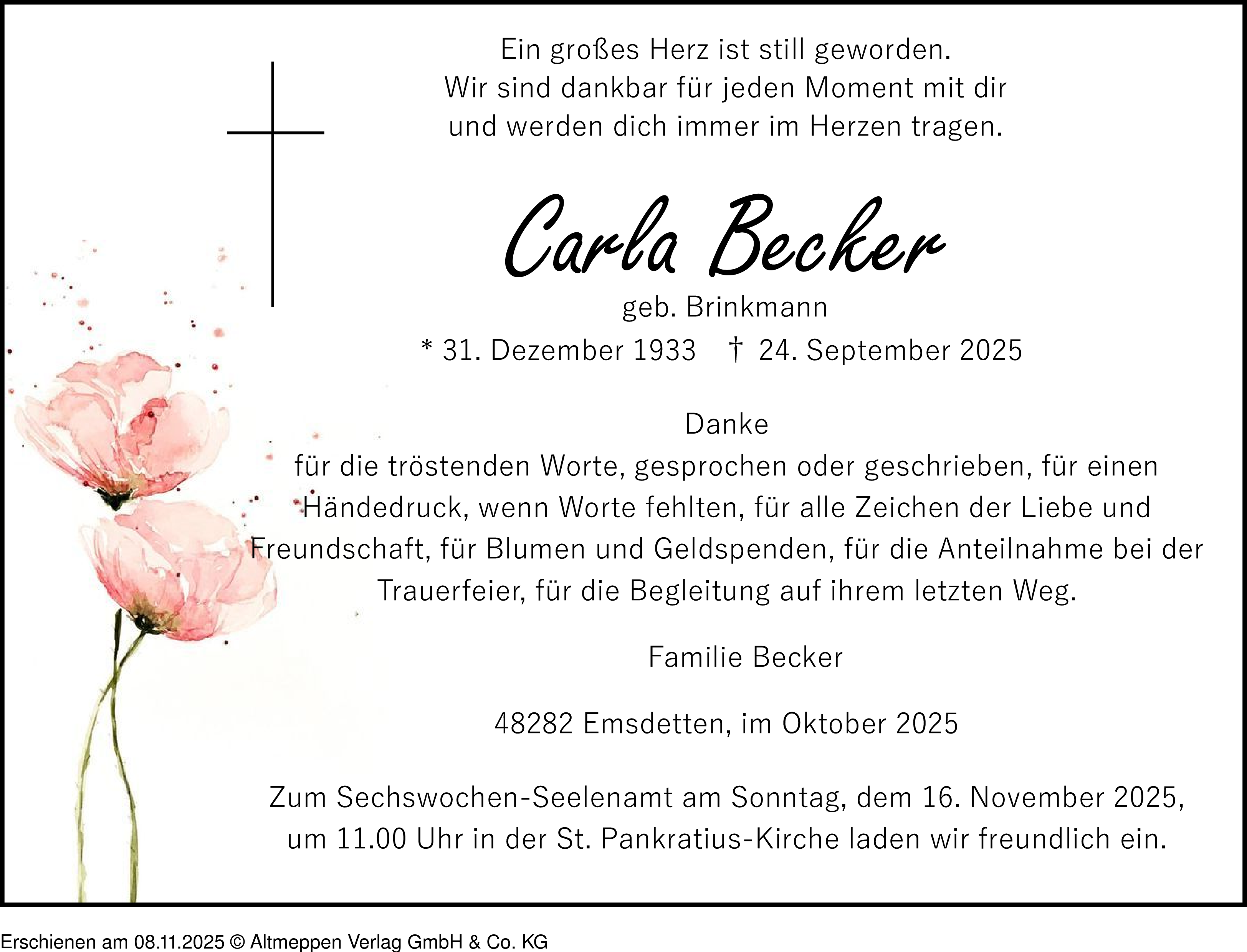 Ein großes Herz ist still geworden.
Wir sind dankbar für jeden Moment mit dir
und werden dich immer im Herzen tragen.

Carla Becker

geb. Brinkmann

* 31. Dezember 1933 † 24. September 2025

Danke

für die tröstenden Worte, gesprochen oder geschrieben, für einen Händedruck, wenn Worte fehlten, für alle Zeichen der Liebe und Freundschaft, für Blumen und Geldspenden, für die Anteilnahme bei der Trauerfeier, für die Begleitung auf ihrem letzten Weg.

Familie Becker

48282 Emsdetten, im Oktober 2025

Zum Sechswochen-Seelenamt am Sonntag, dem 16. November 2025, um 11.00 Uhr in der St. Pankratius-Kirche laden wir freundlich ein.

Erschienen am 08.11.2025 © Altmeppen Verlag GmbH & Co. KG